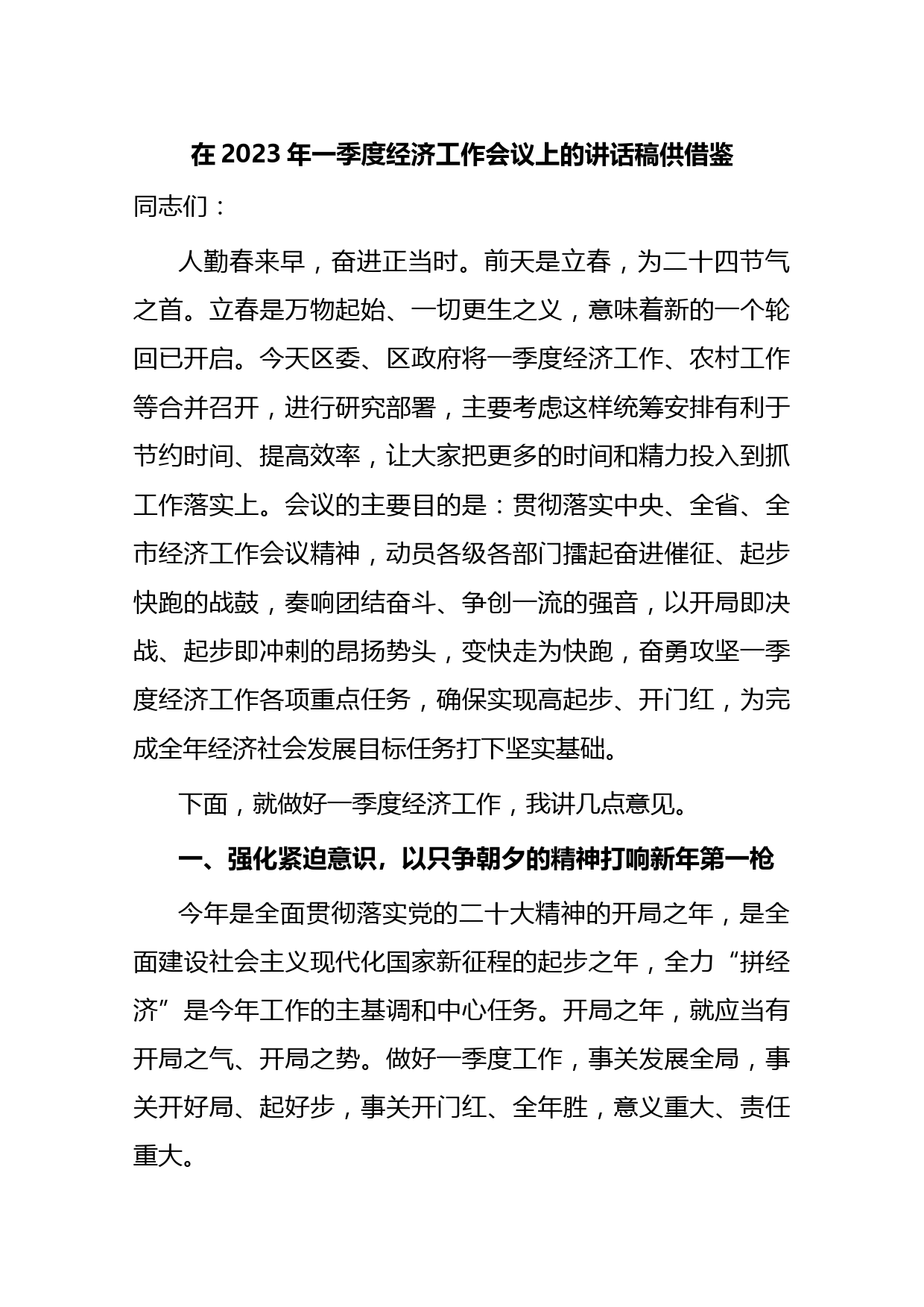 在 2023 年一季度经济工作会议上的讲话稿供借鉴

同志们：

人勤春来早，奋进正当时。前天是立春，为二十四节气之首。立春是万物起始、一切更生之义，意味着新的一个轮回已开启。今天区委、区政府将一季度经济工作、农村工作等合并召开，进行研究部署，主要考虑这样统筹安排有利于节约时间、提高效率，让大家把更多的时间和精力投入到抓工作落实上。会议的主要目的是：贯彻落实中央、全省、全市经济工作会议精神，动员各级各部门擂起奋进催征、起步快跑的战鼓，奏响团结奋斗、争创一流的强音，以开局即决战、起步即冲刺的昂扬势头，变快走为快跑，奋勇攻坚一季度经济工作各项重点任务，确保实现高起步、开门红，为完成全年经济社会发展目标任务打下坚实基础。

下面，就做好一季度经济工作，我讲几点意见。

一、强化紧迫意识，以只争朝夕的精神打响新年第一枪

今年是全面贯彻落实党的二十大精神的开局之年，是全面建设社会主义现代化国家新征程的起步之年，全力“拼经济”是今年工作的主基调和中心任务。开局之年，就应当有开局之气、开局之势。做好一季度工作，事关发展全局，事关开好局、起好步，事关开门红、全年胜，意义重大、责任重大。